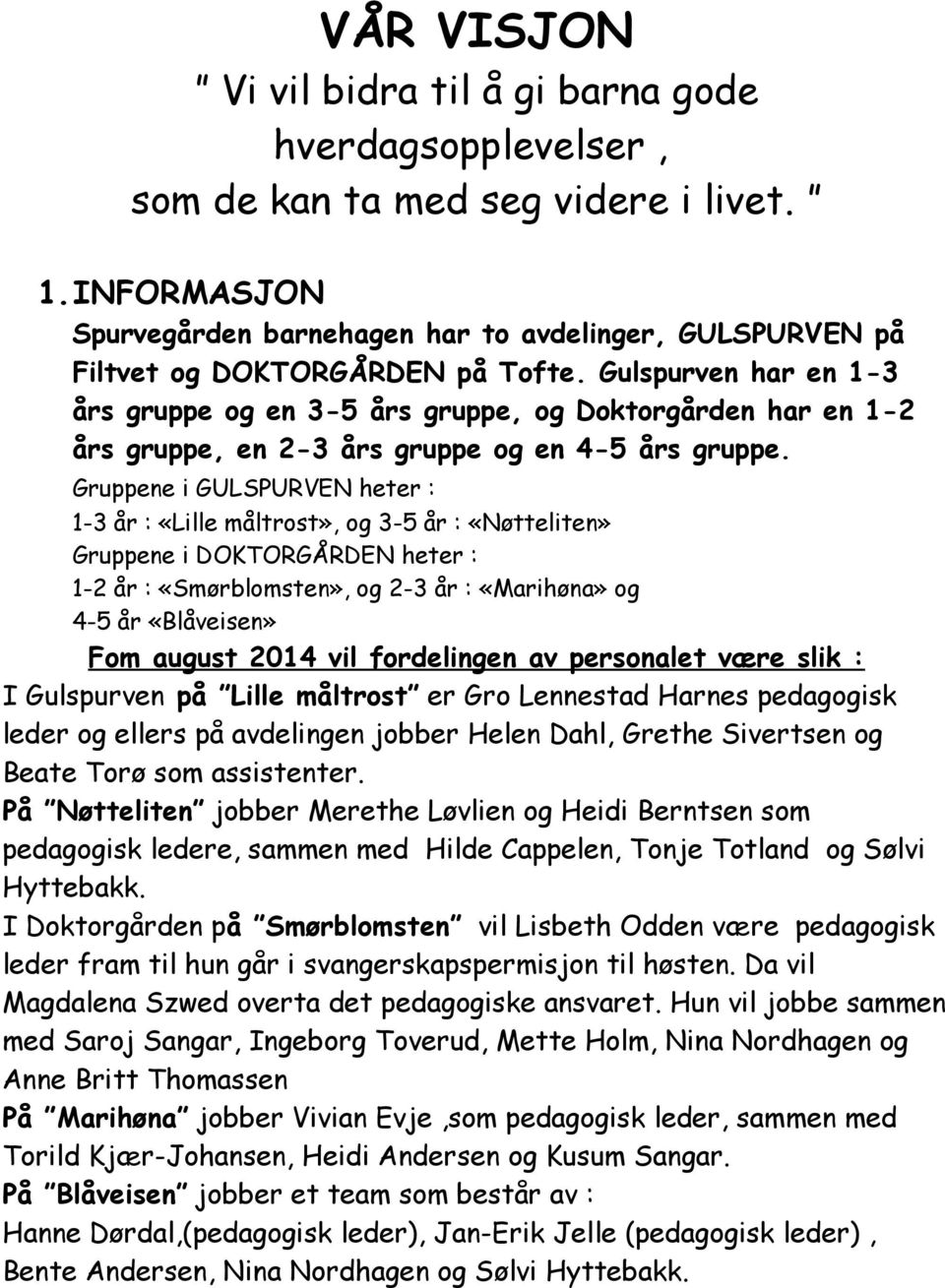 VÅR VISJON

" Vi vil bidra til å gi barna gode hverdagsopplevelser , som de kan ta med seg videre i livet. "

1. INFORMASJON
Spurvegården barnehagen har to avdelinger, GULSPURVEN på Filtvet og DOKTORGÅRDEN på Tofte. Gulspurven har en 1-3 års gruppe og en 3-5 års gruppe, og Doktorgården har en 1-2 års gruppe, en 2-3 års gruppe og en 4-5 års gruppe.
Gruppene i GULSPURVEN heter :
1-3 år : «Lille måltrost», og 3-5 år : «Nøtteliten»
Gruppene i DOKTORGÅRDEN heter :
1-2 år : «Smørblomsten», og 2-3 år : «Marihøna» og 4-5 år «Blåveisen»

Fom august 2014 vil fordelingen av personalet være slik :
I Gulspurven på "Lille måltrost" er Gro Lennestad Harnes pedagogisk leder og ellers på avdelingen jobber Helen Dahl, Grethe Sivertsen og Beate Torø som assistenter.
På "Nøtteliten" jobber Merethe Løvlien og Heidi Berntsen som pedagogisk ledere, sammen med Hilde Cappelen, Tonje Totland og Sølvi Hyttebakk.
I Doktorgården på "Smørblomsten" vil Lisbeth Odden være pedagogisk leder fram til hun går i svangerskapspermisjon til høsten. Da vil Magdalena Szwed overta det pedagogiske ansvaret. Hun vil jobbe sammen med Saroj Sangar, Ingeborg Toverud, Mette Holm, Nina Nordhagen og Anne Britt Thomassen
På "Marihøna" jobber Vivian Evje ,som pedagogisk leder, sammen med Torild Kjær-Johansen, Heidi Andersen og Kusum Sangar.
På "Blåveisen" jobber et team som består av :
Hanne Dørdal,(pedagogisk leder), Jan-Erik Jelle (pedagogisk leder) , Bente Andersen, Nina Nordhagen og Sølvi Hyttebakk.